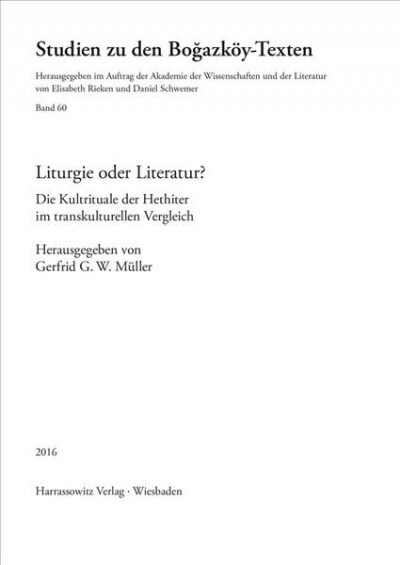 Studien zu den Boğazköy-Texten

Herausgegeben im Auftrag der Akademie der Wissenschaften und der Literatur von Elisabeth Rieken und Daniel Schwemer

Band 60

Liturgie oder Literatur?

Die Kultrituale der Hethiter im transkulturellen Vergleich

Herausgegeben von Gerfrid G. W. Müller

2016

Harrassowitz Verlag · Wiesbaden